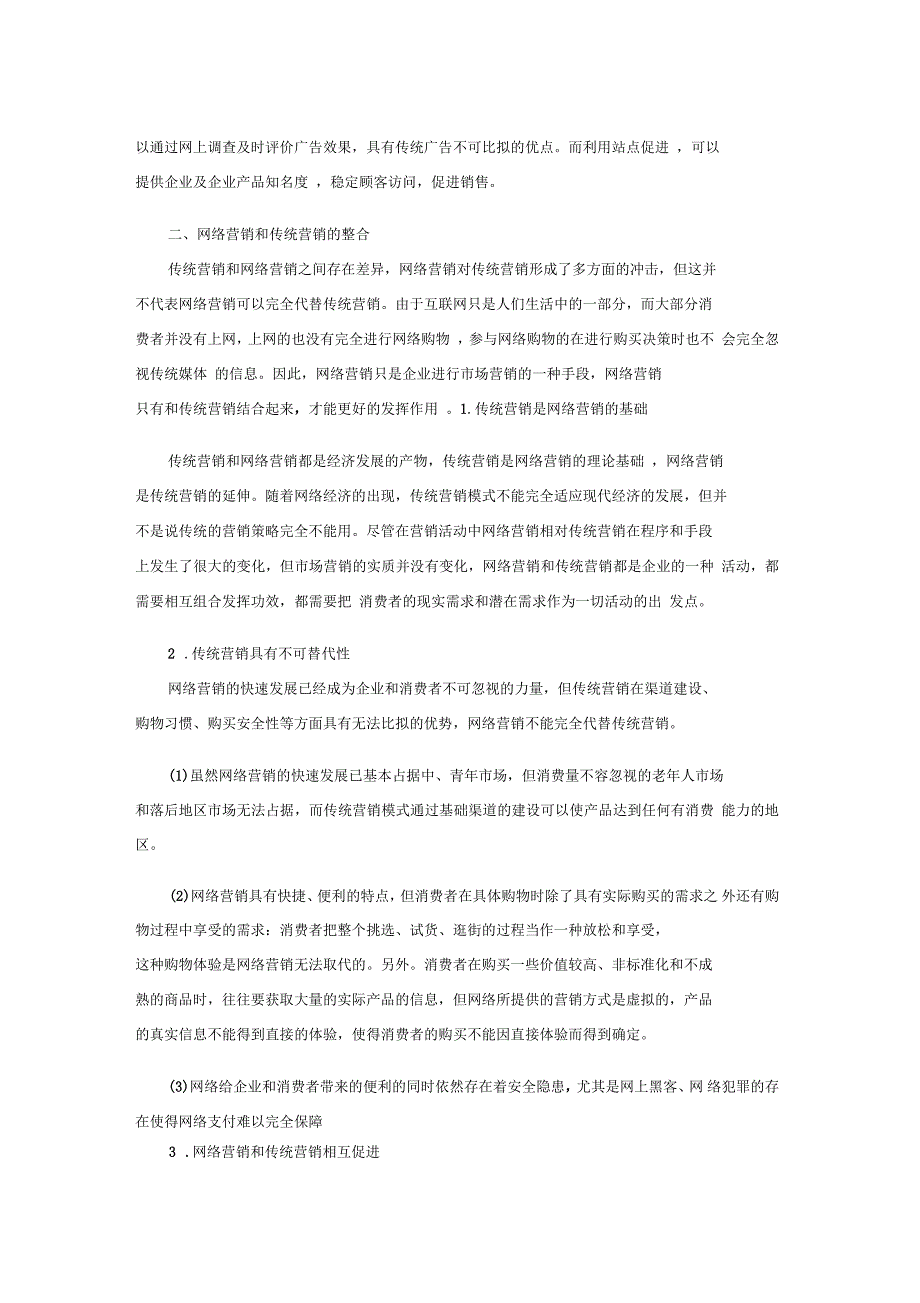 以通过网上调查及时评价广告效果，具有传统广告不可比拟的优点。而利用站点促进 ，可以提供企业及企业产品知名度 ，稳定顾客访问，促进销售。

二、网络营销和传统营销的整合

传统营销和网络营销之间存在差异，网络营销对传统营销形成了多方面的冲击，但这并不代表网络营销可以完全代替传统营销。由于互联网只是人们生活中的一部分，而大部分消费者并没有上网，上网的也没有完全进行网络购物 ，参与网络购物的在进行购买决策时也不 会完全忽视传统媒体 的信息。因此，网络营销只是企业进行市场营销的一种手段，网络营销只有和传统营销结合起来，才能更好的发挥作用 。1.传统营销是网络营销的基础

传统营销和网络营销都是经济发展的产物，传统营销是网络营销的理论基础 ，网络营销是传统营销的延伸。随着网络经济的出现，传统营销模式不能完全适应现代经济的发展，但并不是说传统的营销策略完全不能用。尽管在营销活动中网络营销相对传统营销在程序和手段上发生了很大的变化，但市场营销的实质并没有变化，网络营销和传统营销都是企业的一种 活动，都需要相互组合发挥功效，都需要把 消费者的现实需求和潜在需求作为一切活动的出 发点。

2 .传统营销具有不可替代性

网络营销的快速发展已经成为企业和消费者不可忽视的力量，但传统营销在渠道建设、购物习惯、购买安全性等方面具有无法比拟的优势，网络营销不能完全代替传统营销。

(1)虽然网络营销的快速发展已基本占据中、青年市场，但消费量不容忽视的老年人市场和落后地区市场无法占据，而传统营销模式通过基础渠道的建设可以使产品达到任何有消费 能力的地区。

(2)网络营销具有快捷、便利的特点，但消费者在具体购物时除了具有实际购买的需求之 外还有购物过程中享受的需求：消费者把整个挑选、试货、逛街的过程当作一种放松和享受，这种购物体验是网络营销无法取代的。另外。消费者在购买一些价值较高、非标准化和不成熟的商品时，往往要获取大量的实际产品的信息，但网络所提供的营销方式是虚拟的，产品的真实信息不能得到直接的体验，使得消费者的购买不能因直接体验而得到确定。

(3)网络给企业和消费者带来的便利的同时依然存在着安全隐患，尤其是网上黑客、网 络犯罪的存在使得网络支付难以完全保障

3 .网络营销和传统营销相互促进